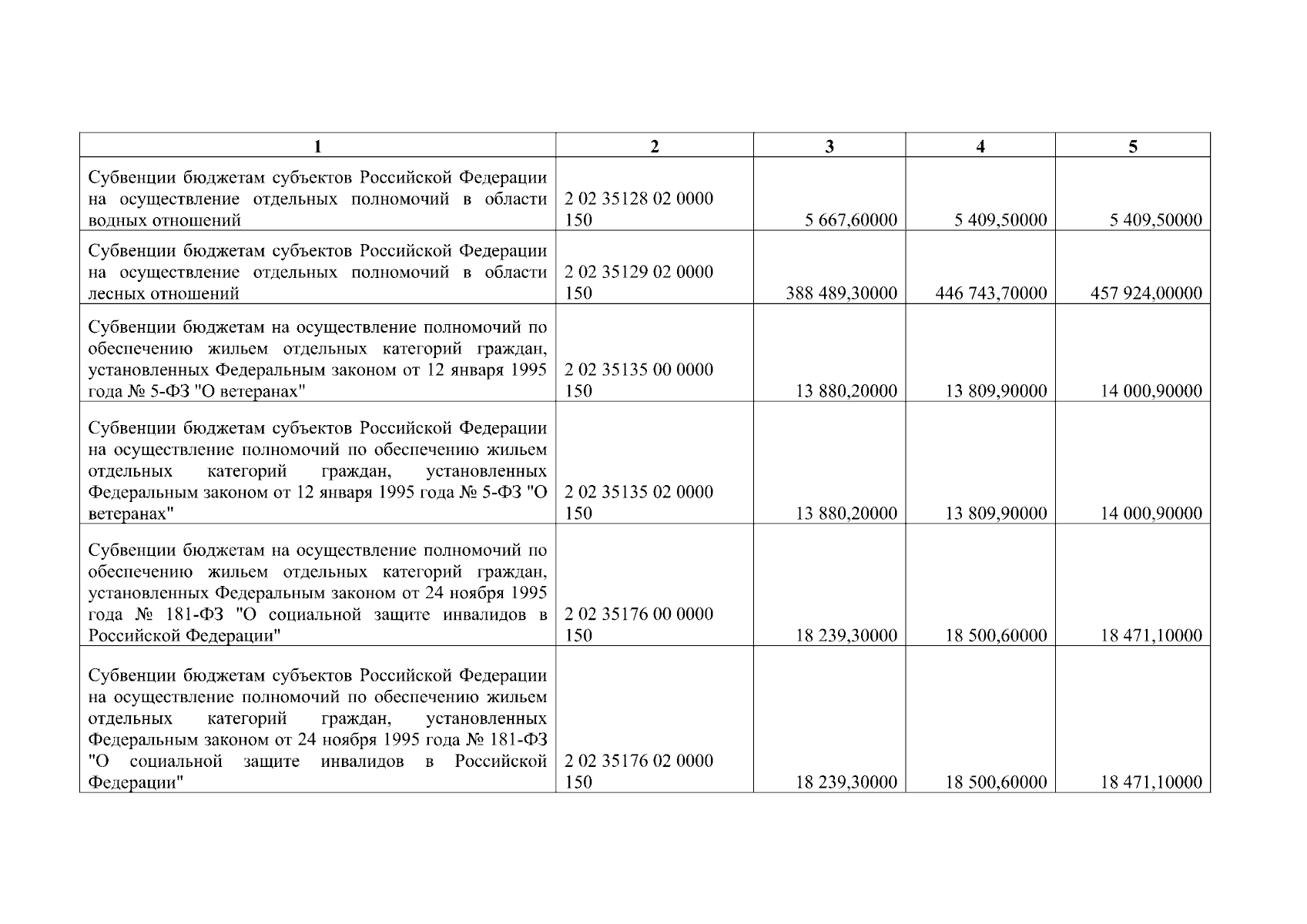 | 1 | 2 | 3 | 4 | 5 |
|---|---|---|---|---|
| Субвенции бюджетам субъектов Российской Федерации на осуществление отдельных полномочий в области водных отношений | 2 02 35128 02 0000 150 | 5 667,60000 | 5 409,50000 | 5 409,50000 |
| Субвенции бюджетам субъектов Российской Федерации на осуществление отдельных полномочий в области лесных отношений | 2 02 35129 02 0000 150 | 388 489,30000 | 446 743,70000 | 457 924,00000 |
| Субвенции бюджетам на осуществление полномочий по обеспечению жильем отдельных категорий граждан, установленных Федеральным законом от 12 января 1995 года № 5-ФЗ "О ветеранах" | 2 02 35135 00 0000 150 | 13 880,20000 | 13 809,90000 | 14 000,90000 |
| Субвенции бюджетам субъектов Российской Федерации на осуществление полномочий по обеспечению жильем отдельных категорий граждан, установленных Федеральным законом от 12 января 1995 года № 5-ФЗ "О ветеранах" | 2 02 35135 02 0000 150 | 13 880,20000 | 13 809,90000 | 14 000,90000 |
| Субвенции бюджетам на осуществление полномочий по обеспечению жильем отдельных категорий граждан, установленных Федеральным законом от 24 ноября 1995 года № 181-ФЗ "О социальной защите инвалидов в Российской Федерации" | 2 02 35176 00 0000 150 | 18 239,30000 | 18 500,60000 | 18 471,10000 |
| Субвенции бюджетам субъектов Российской Федерации на осуществление полномочий по обеспечению жильем отдельных категорий граждан, установленных Федеральным законом от 24 ноября 1995 года № 181-ФЗ "О социальной защите инвалидов в Российской Федерации" | 2 02 35176 02 0000 150 | 18 239,30000 | 18 500,60000 | 18 471,10000 |